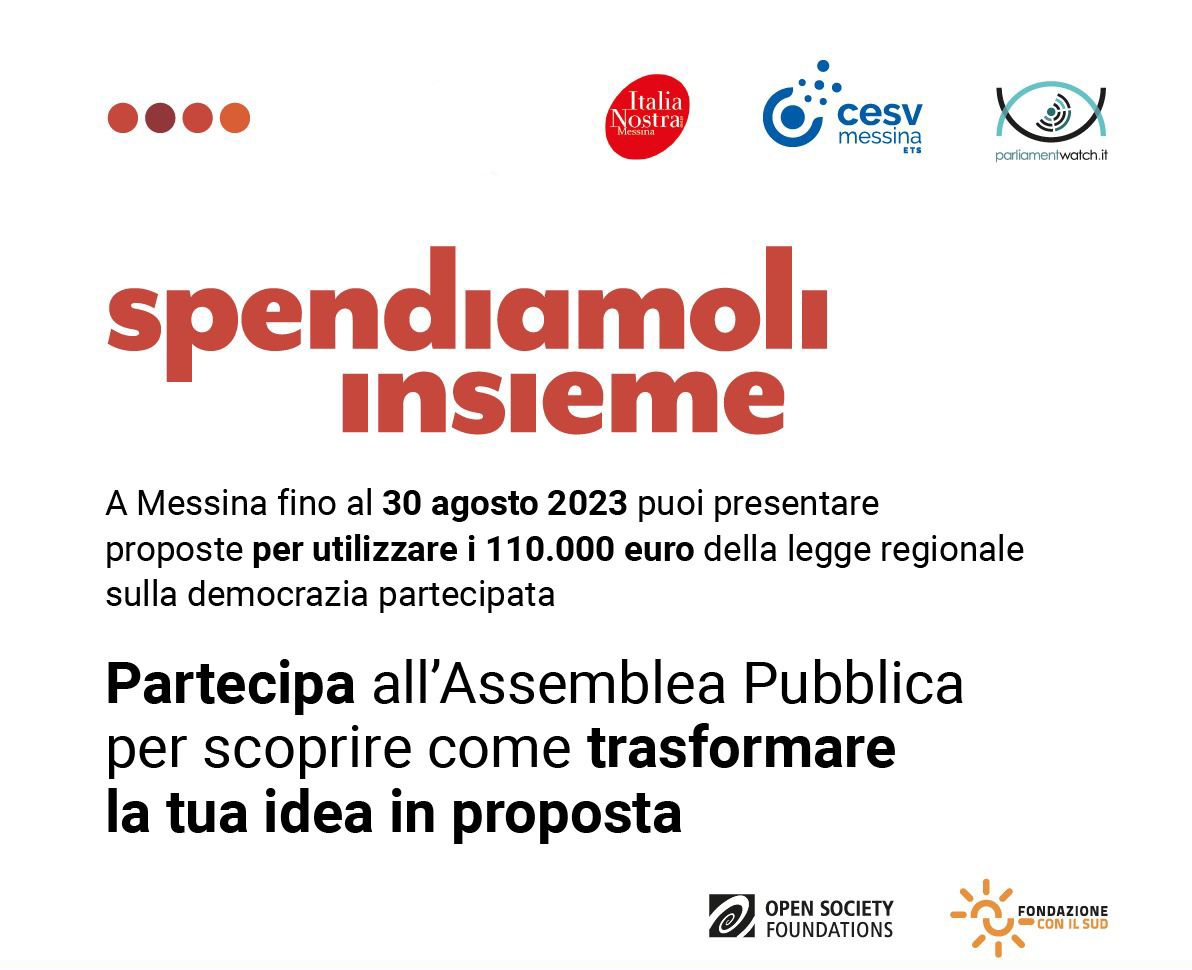 Italia Nostra Messina

cesv messina ETS

parliamentwatch.it

spendiamoli insieme

A Messina fino al 30 agosto 2023 puoi presentare proposte per utilizzare i 110.000 euro della legge regionale sulla democrazia partecipata

Partecipa all'Assemblea Pubblica per scoprire come trasformare la tua idea in proposta

OPEN SOCIETY FOUNDATIONS

FONDAZIONE CON IL SUD